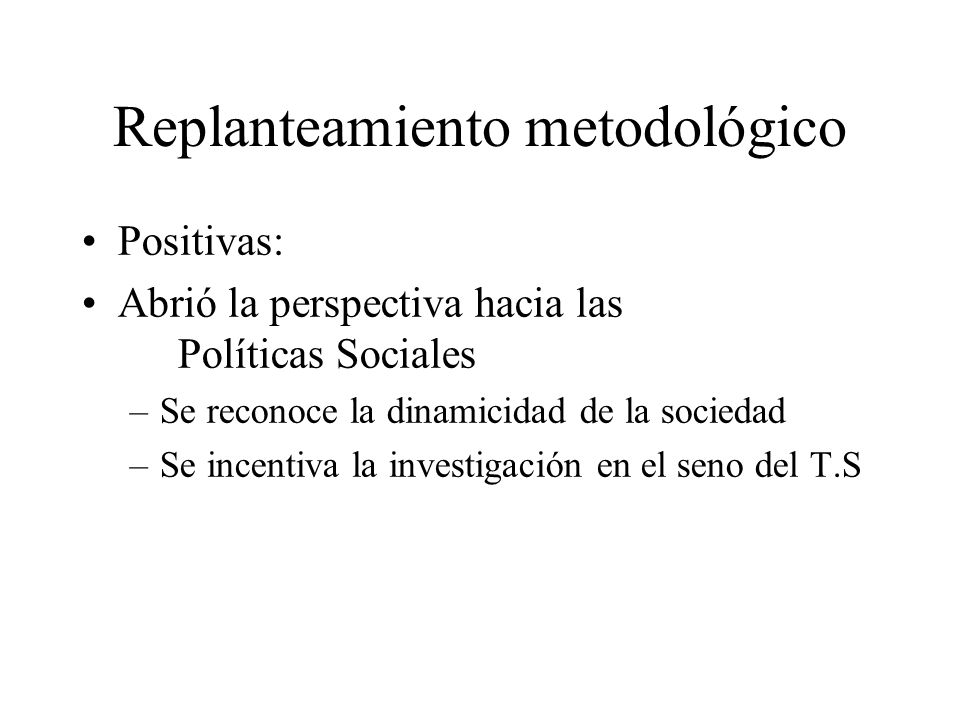 Replanteamiento metodológico

• Positivas:

• Abrió la perspectiva hacia las Políticas Sociales

– Se reconoce la dinamicidad de la sociedad

– Se incentiva la investigación en el seno del T.S